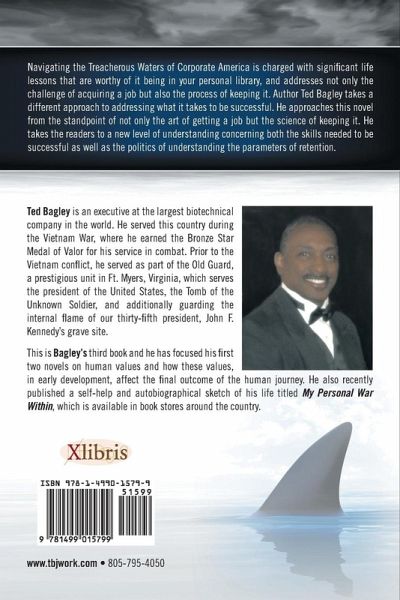 Navigating the Treacherous Waters of Corporate America is charged with significant life lessons that are worthy of it being in your personal library, and addresses not only the challenge of acquiring a job but also the process of keeping it. Author Ted Bagley takes a different approach to addressing what it takes to be successful. He approaches this novel from the standpoint of not only the art of getting a job but the science of keeping it. He takes the readers to a new level of understanding concerning both the skills needed to be successful as well as the politics of understanding the parameters of retention.

Ted Bagley is an executive at the largest biotechnical company in the world. He served this country during the Vietnam War, where he earned the Bronze Star Medal of Valor for his service in combat. Prior to the Vietnam conflict, he served as part of the Old Guard, a prestigious unit in Ft. Myers, Virginia, which serves the president of the United States, the Tomb of the Unknown Soldier, and additionally guarding the internal flame of our thirty-fifth president, John F. Kennedy's grave site.

This is Bagley's third book and he has focused his first two novels on human values and how these values, in early development, affect the final outcome of the human journey. He also recently published a self-help and autobiographical sketch of his life titled My Personal War Within, which is available in book stores around the country.

Xlibris

ISBN 978-1-4990-1579-9

51599

9 781499 015799

www.tbjwork.com • 805-795-4050